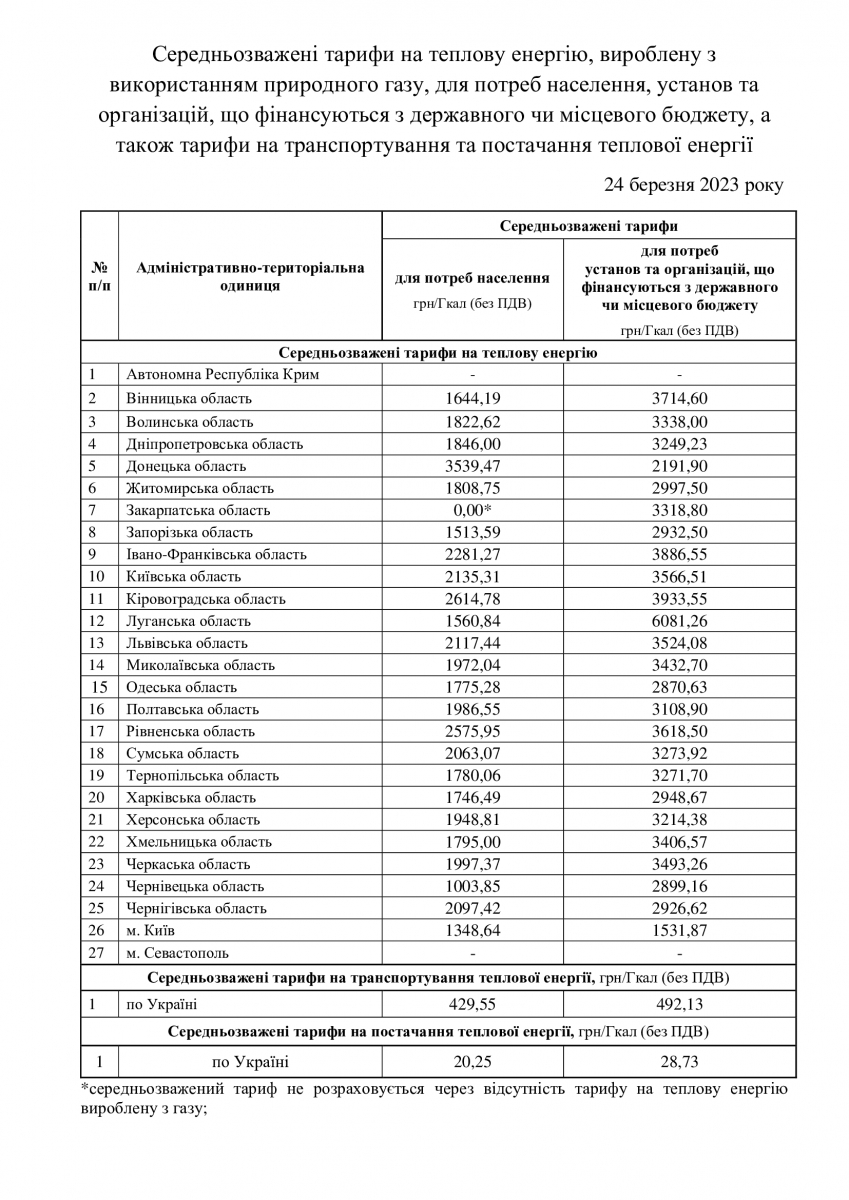 Середньозважені тарифи на теплову енергію, вироблену з використанням природного газу, для потреб населення, установ та організацій, що фінансуються з державного чи місцевого бюджету, а також тарифи на транспортування та постачання теплової енергії

24 березня 2023 року

| № п/п | Адміністративно-територіальна одиниця | Середньозважені тарифи: для потреб населення грн/Гкал (без ПДВ) | Середньозважені тарифи: для потреб установ та організацій, що фінансуються з державного чи місцевого бюджету грн/Гкал (без ПДВ) |
|---|---|---|---|
| Середньозважені тарифи на теплову енергію | | | |
| 1 | Автономна Республіка Крим | - | - |
| 2 | Вінницька область | 1644,19 | 3714,60 |
| 3 | Волинська область | 1822,62 | 3338,00 |
| 4 | Дніпропетровська область | 1846,00 | 3249,23 |
| 5 | Донецька область | 3539,47 | 2191,90 |
| 6 | Житомирська область | 1808,75 | 2997,50 |
| 7 | Закарпатська область | 0,00* | 3318,80 |
| 8 | Запорізька область | 1513,59 | 2932,50 |
| 9 | Івано-Франківська область | 2281,27 | 3886,55 |
| 10 | Київська область | 2135,31 | 3566,51 |
| 11 | Кіровоградська область | 2614,78 | 3933,55 |
| 12 | Луганська область | 1560,84 | 6081,26 |
| 13 | Львівська область | 2117,44 | 3524,08 |
| 14 | Миколаївська область | 1972,04 | 3432,70 |
| 15 | Одеська область | 1775,28 | 2870,63 |
| 16 | Полтавська область | 1986,55 | 3108,90 |
| 17 | Рівненська область | 2575,95 | 3618,50 |
| 18 | Сумська область | 2063,07 | 3273,92 |
| 19 | Тернопільська область | 1780,06 | 3271,70 |
| 20 | Харківська область | 1746,49 | 2948,67 |
| 21 | Херсонська область | 1948,81 | 3214,38 |
| 22 | Хмельницька область | 1795,00 | 3406,57 |
| 23 | Черкаська область | 1997,37 | 3493,26 |
| 24 | Чернівецька область | 1003,85 | 2899,16 |
| 25 | Чернігівська область | 2097,42 | 2926,62 |
| 26 | м. Київ | 1348,64 | 1531,87 |
| 27 | м. Севастополь | - | - |
| Середньозважені тарифи на транспортування теплової енергії, грн/Гкал (без ПДВ) | | | |
| 1 | по Україні | 429,55 | 492,13 |
| Середньозважені тарифи на постачання теплової енергії, грн/Гкал (без ПДВ) | | | |
| 1 | по Україні | 20,25 | 28,73 |

*середньозважений тариф не розраховується через відсутність тарифу на теплову енергію вироблену з газу;